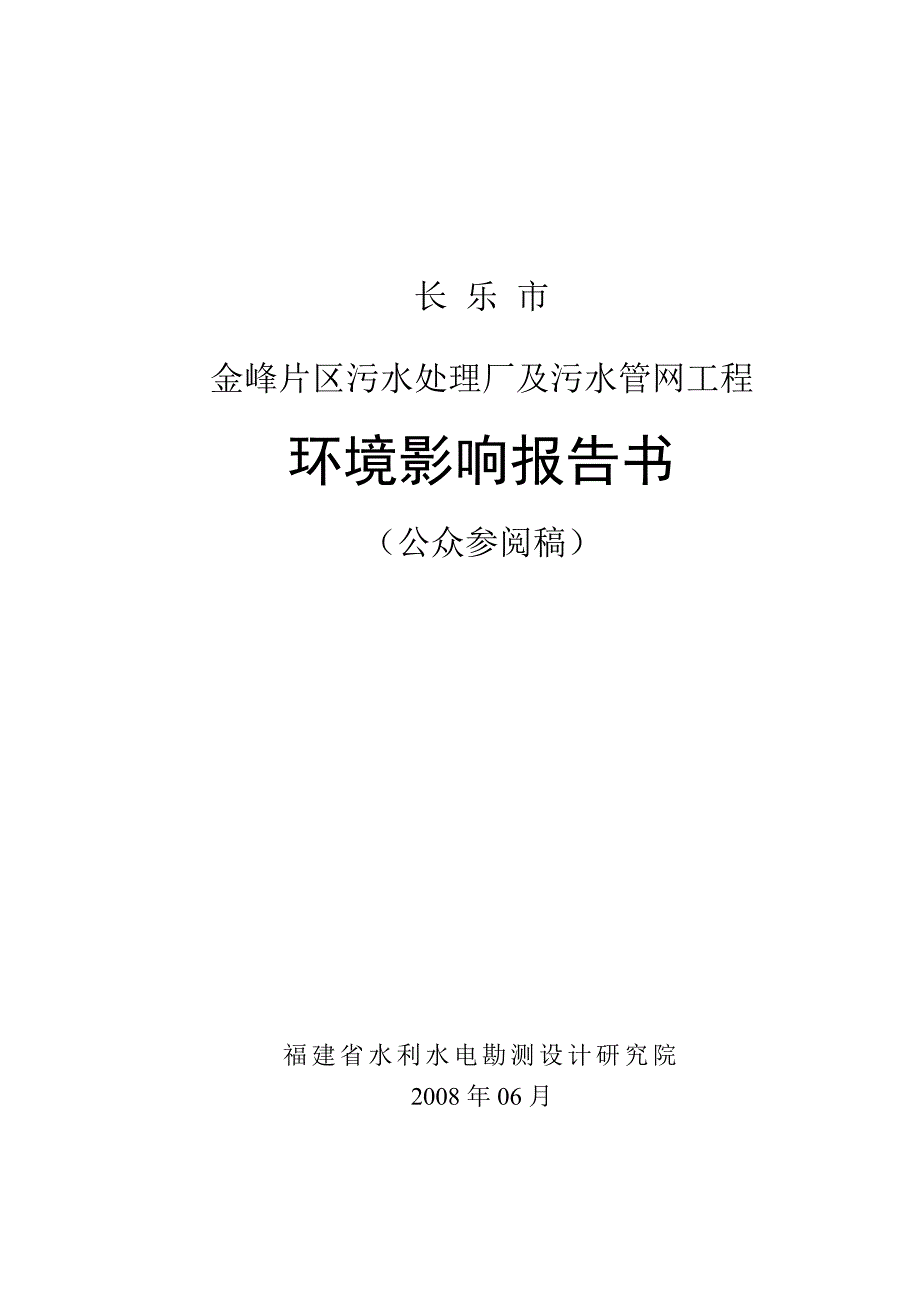 长 乐 市

金峰片区污水处理厂及污水管网工程

环境影响报告书

（公众参阅稿）

福建省水利水电勘测设计研究院

2008 年 06 月